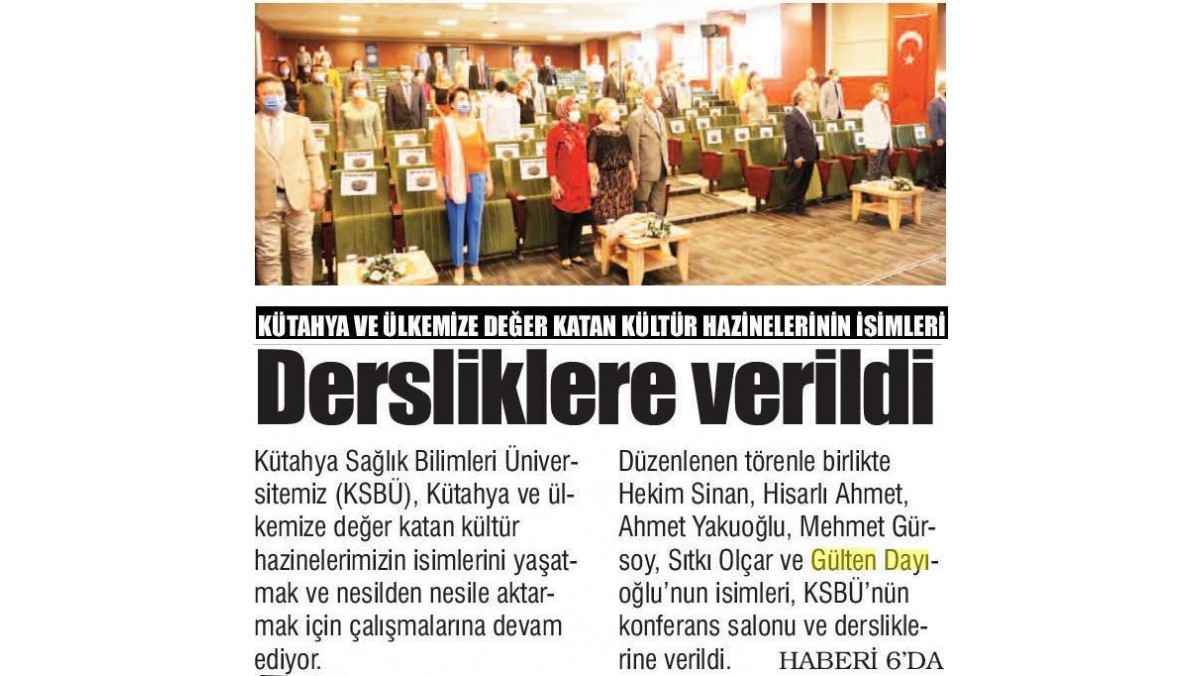 KÜTAHYA VE ÜLKEMİZE DEĞER KATAN KÜLTÜR HAZİNELERİNİN İSİMLERİ

Dersliklere verildi

Kütahya Sağlık Bilimleri Üniversitemiz (KSBÜ), Kütahya ve ülkemize değer katan kültür hazinelerimizin isimlerini yaşatmak ve nesilden nesile aktarmak için çalışmalarına devam ediyor.

Düzenlenen törenle birlikte Hekim Sinan, Hisarlı Ahmet, Ahmet Yakuoğlu, Mehmet Gürsoy, Sıtkı Olçar ve Gülten Dayıoğlu'nun isimleri, KSBÜ'nün konferans salonu ve dersliklerine verildi.

HABERİ 6'DA